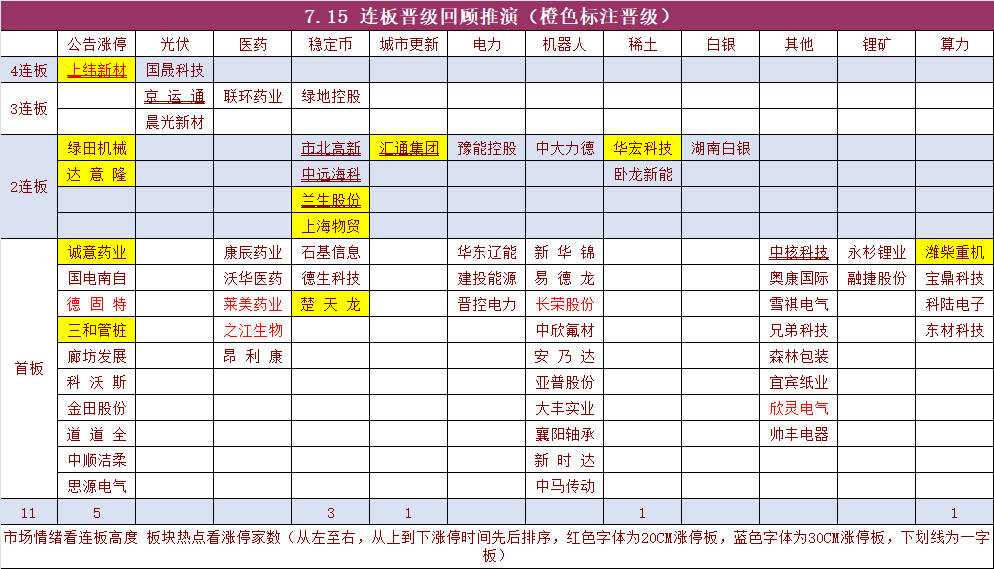 7.15 连板晋级回顾推演（橙色标注晋级）

| | 公告涨停 | 光伏 | 医药 | 稳定币 | 城市更新 | 电力 | 机器人 | 稀土 | 白银 | 其他 | 锂矿 | 算力 |
|---|---|---|---|---|---|---|---|---|---|---|---|---|
| 4连板 | 上纬新材 | 国晟科技 | | | | | | | | | | |
| 3连板 | | 京运通 | 联环药业 | 绿地控股 | | | | | | | | |
| | | 晨光新材 | | | | | | | | | | |
| 2连板 | 绿田机械 | | | 市北高新 | 汇通集团 | 豫能控股 | 中大力德 | 华宏科技 | 湖南白银 | | | |
| | 达意隆 | | | 中远海科 | | | | 卧龙新能 | | | | |
| | | | | 兰生股份 | | | | | | | | |
| | | | | 上海物贸 | | | | | | | | |
| 首板 | 诚意药业 | | 康辰药业 | 石基信息 | | 华东辽能 | 新华锦 | | | 中核科技 | 永杉锂业 | 潍柴重机 |
| | 国电南自 | | 沃华医药 | 德生科技 | | 建投能源 | 易德龙 | | | 奥康国际 | 融捷股份 | 宝鼎科技 |
| | 德固特 | | 莱美药业 | 楚天龙 | | 晋控电力 | 长荣股份 | | | 雪祺电气 | | 科陆电子 |
| | 三和管桩 | | 之江生物 | | | | 中欣氟材 | | | 兄弟科技 | | 东材科技 |
| | 廊坊发展 | | 昂利康 | | | | 安乃达 | | | 森林包装 | | |
| | 科沃斯 | | | | | | 亚普股份 | | | 宜宾纸业 | | |
| | 金田股份 | | | | | | 大丰实业 | | | 欣灵电气 | | |
| | 道道全 | | | | | | 襄阳轴承 | | | 帅丰电器 | | |
| | 中顺洁柔 | | | | | | 新时达 | | | | | |
| | 思源电气 | | | | | | 中马传动 | | | | | |
| 11 | 5 | | | 3 | 1 | | | 1 | | | | 1 |

市场情绪看连板高度 板块热点看涨停家数（从左至右，从上到下涨停时间先后排序，红色字体为20CM涨停板，蓝色字体为30CM涨停板，下划线为一字板）